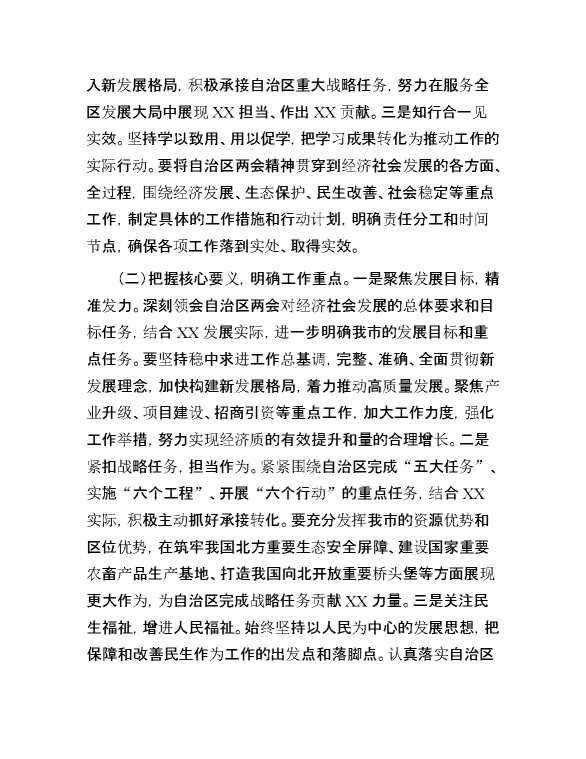 入新发展格局，积极承接自治区重大战略任务，努力在服务全区发展大局中展现 XX 担当、作出 XX 贡献。三是知行合一见实效。坚持学以致用、用以促学，把学习成果转化为推动工作的实际行动。要将自治区两会精神贯穿到经济社会发展的各方面、全过程，围绕经济发展、生态保护、民生改善、社会稳定等重点工作，制定具体的工作措施和行动计划，明确责任分工和时间节点，确保各项工作落到实处、取得实效。

（二）把握核心要义，明确工作重点。一是聚焦发展目标，精准发力。深刻领会自治区两会对经济社会发展的总体要求和目标任务，结合 XX 发展实际，进一步明确我市的发展目标和重点任务。要坚持稳中求进工作总基调，完整、准确、全面贯彻新发展理念，加快构建新发展格局，着力推动高质量发展。聚焦产业升级、项目建设、招商引资等重点工作，加大工作力度，强化工作举措，努力实现经济质的有效提升和量的合理增长。二是紧扣战略任务，担当作为。紧紧围绕自治区完成“五大任务”、实施“六个工程”、开展“六个行动”的重点任务，结合 XX 实际，积极主动抓好承接转化。要充分发挥我市的资源优势和区位优势，在筑牢我国北方重要生态安全屏障、建设国家重要农畜产品生产基地、打造我国向北开放重要桥头堡等方面展现更大作为，为自治区完成战略任务贡献 XX 力量。三是关注民生福祉，增进人民福祉。始终坚持以人民为中心的发展思想，把保障和改善民生作为工作的出发点和落脚点。认真落实自治区